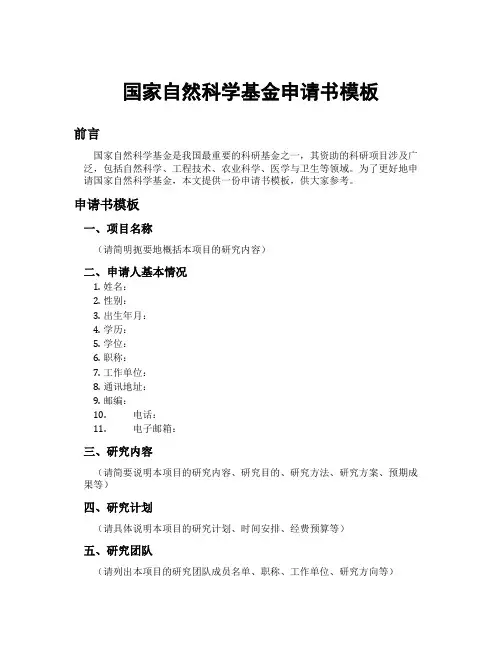 国家自然科学基金申请书模板

前言

国家自然科学基金是我国最重要的科研基金之一，其资助的科研项目涉及广泛，包括自然科学、工程技术、农业科学、医学与卫生等领域。为了更好地申请国家自然科学基金，本文提供一份申请书模板，供大家参考。

申请书模板

一、项目名称

（请简明扼要地概括本项目的研究内容）

二、申请人基本情况

1. 姓名：
2. 性别：
3. 出生年月：
4. 学历：
5. 学位：
6. 职称：
7. 工作单位：
8. 通讯地址：
9. 邮编：
10. 电话：
11. 电子邮箱：

三、研究内容

（请简要说明本项目的研究内容、研究目的、研究方法、研究方案、预期成果等）

四、研究计划

（请具体说明本项目的研究计划、时间安排、经费预算等）

五、研究团队

（请列出本项目的研究团队成员名单、职称、工作单位、研究方向等）